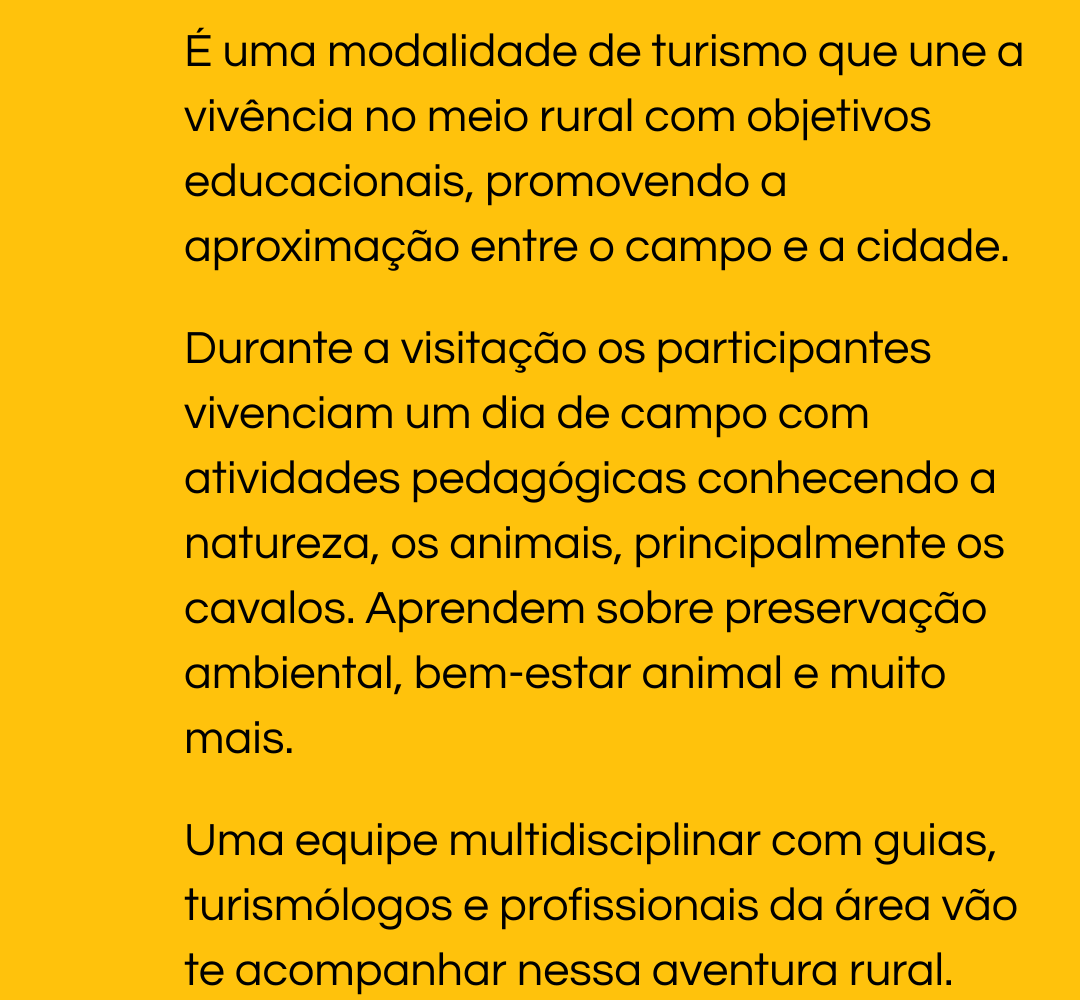 É uma modalidade de turismo que une a vivência no meio rural com objetivos educacionais, promovendo a aproximação entre o campo e a cidade.

Durante a visitação os participantes vivenciam um dia de campo com atividades pedagógicas conhecendo a natureza, os animais, principalmente os cavalos. Aprendem sobre preservação ambiental, bem-estar animal e muito mais.

Uma equipe multidisciplinar com guias, turismólogos e profissionais da área vão te acompanhar nessa aventura rural.